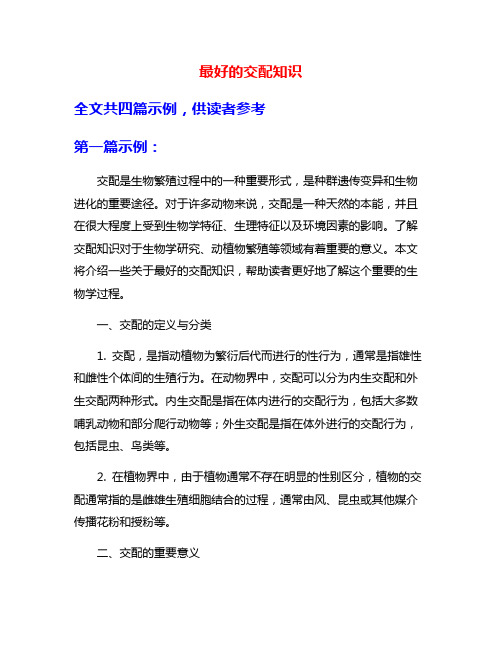 最好的交配知识

全文共四篇示例，供读者参考

第一篇示例：

交配是生物繁殖过程中的一种重要形式，是种群遗传变异和生物进化的重要途径。对于许多动物来说，交配是一种天然的本能，并且在很大程度上受到生物学特征、生理特征以及环境因素的影响。了解交配知识对于生物学研究、动植物繁殖等领域有着重要的意义。本文将介绍一些关于最好的交配知识，帮助读者更好地了解这个重要的生物学过程。

一、交配的定义与分类

1. 交配，是指动植物为繁衍后代而进行的性行为，通常是指雄性和雌性个体间的生殖行为。在动物界中，交配可以分为内生交配和外生交配两种形式。内生交配是指在体内进行的交配行为，包括大多数哺乳动物和部分爬行动物等；外生交配是指在体外进行的交配行为，包括昆虫、鸟类等。

2. 在植物界中，由于植物通常不存在明显的性别区分，植物的交配通常指的是雌雄生殖细胞结合的过程，通常由风、昆虫或其他媒介传播花粉和授粉等。

二、交配的重要意义